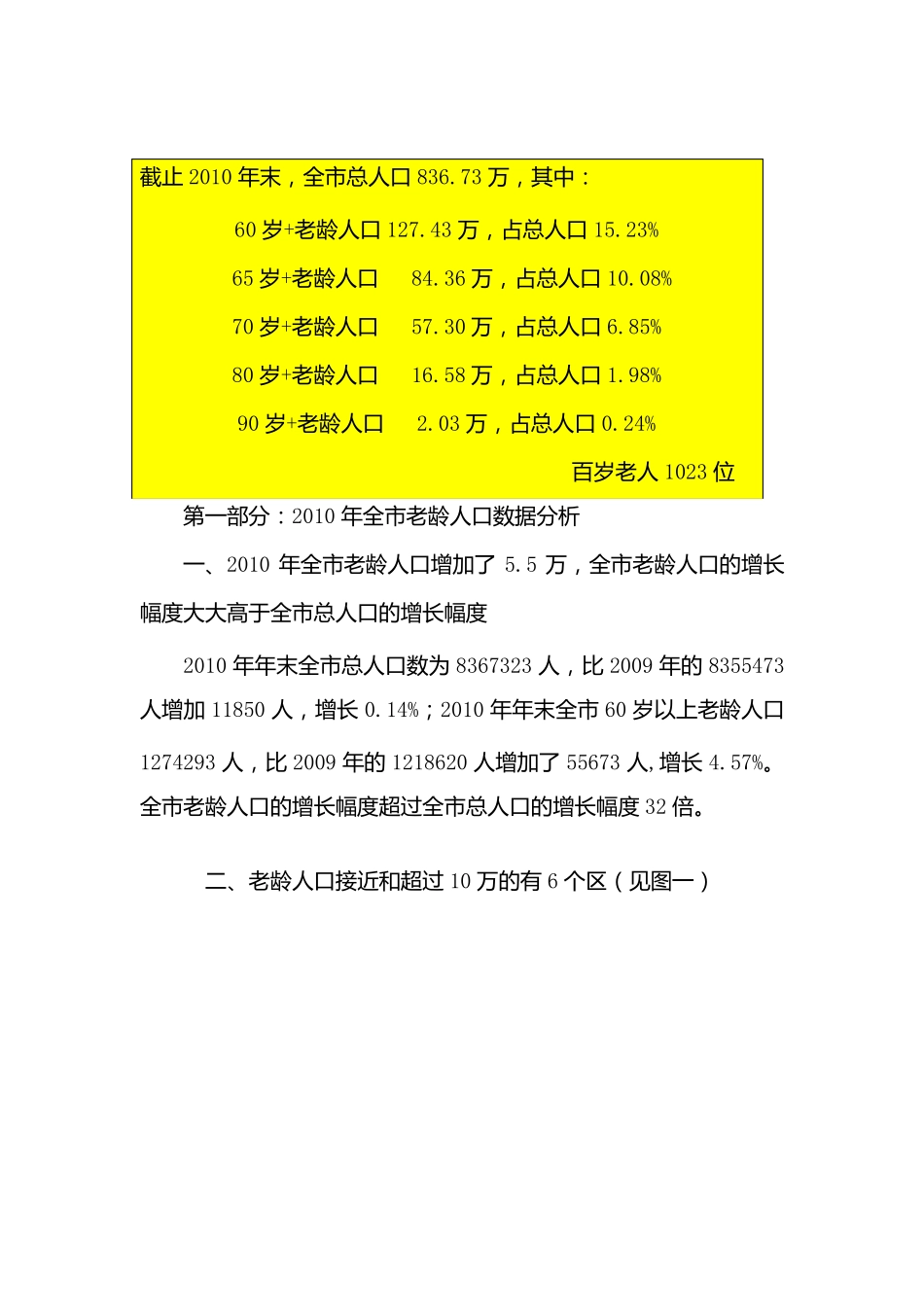 截止 2010 年末，全市总人口 836.73 万，其中：

60 岁+老龄人口 127.43 万，占总人口 15.23%

65 岁+老龄人口 84.36 万，占总人口 10.08%

70 岁+老龄人口 57.30 万，占总人口 6.85%

80 岁+老龄人口 16.58 万，占总人口 1.98%

90 岁+老龄人口 2.03 万，占总人口 0.24%

百岁老人 1023 位

第一部分：2010 年全市老龄人口数据分析

一、2010 年全市老龄人口增加了 5.5 万，全市老龄人口的增长幅度大大高于全市总人口的增长幅度

2010 年年末全市总人口数为 8367323 人，比 2009 年的 8355473 人增加 11850 人，增长 0.14%；2010 年年末全市 60 岁以上老龄人口 1274293 人，比 2009 年的 1218620 人增加了 55673 人,增长 4.57%。全市老龄人口的增长幅度超过全市总人口的增长幅度 32 倍。

二、老龄人口接近和超过 10 万的有 6 个区（见图一）